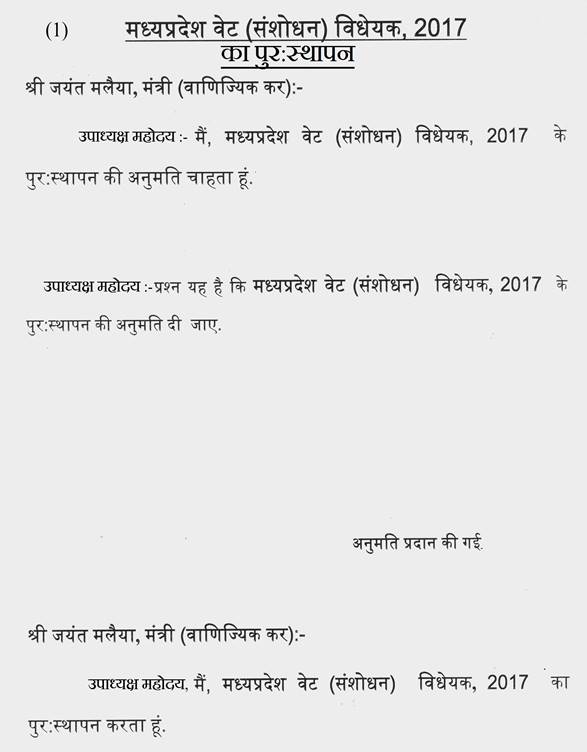 (1) मध्यप्रदेश वेट (संशोधन) विधेयक, 2017 का पुर:स्थापन

श्री जयंत मलैया, मंत्री (वाणिज्यिक कर):-

उपाध्यक्ष महोदय :- मैं, मध्यप्रदेश वेट (संशोधन) विधेयक, 2017 के पुर:स्थापन की अनुमति चाहता हूं.

उपाध्यक्ष महोदय :-प्रश्न यह है कि मध्यप्रदेश वेट (संशोधन) विधेयक, 2017 के पुर:स्थापन की अनुमति दी जाए.

अनुमति प्रदान की गई.

श्री जयंत मलैया, मंत्री (वाणिज्यिक कर):-

उपाध्यक्ष महोदय, मैं, मध्यप्रदेश वेट (संशोधन) विधेयक, 2017 का पुर:स्थापन करता हूं.